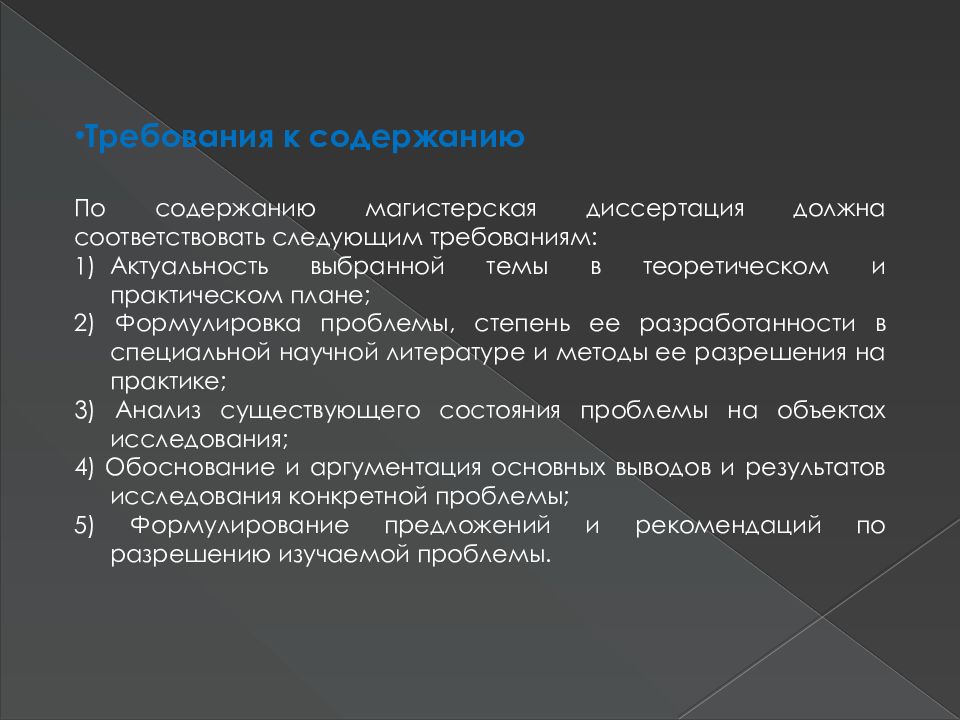 •Требования к содержанию

По содержанию магистерская диссертация должна соответствовать следующим требованиям:
1) Актуальность выбранной темы в теоретическом и практическом плане;
2) Формулировка проблемы, степень ее разработанности в специальной научной литературе и методы ее разрешения на практике;
3) Анализ существующего состояния проблемы на объектах исследования;
4) Обоснование и аргументация основных выводов и результатов исследования конкретной проблемы;
5) Формулирование предложений и рекомендаций по разрешению изучаемой проблемы.